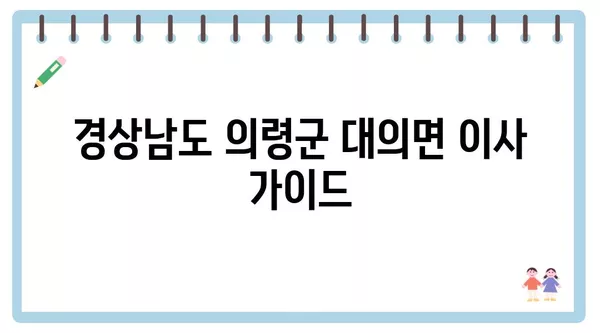 경상남도 의령군 대의면 이사 가이드